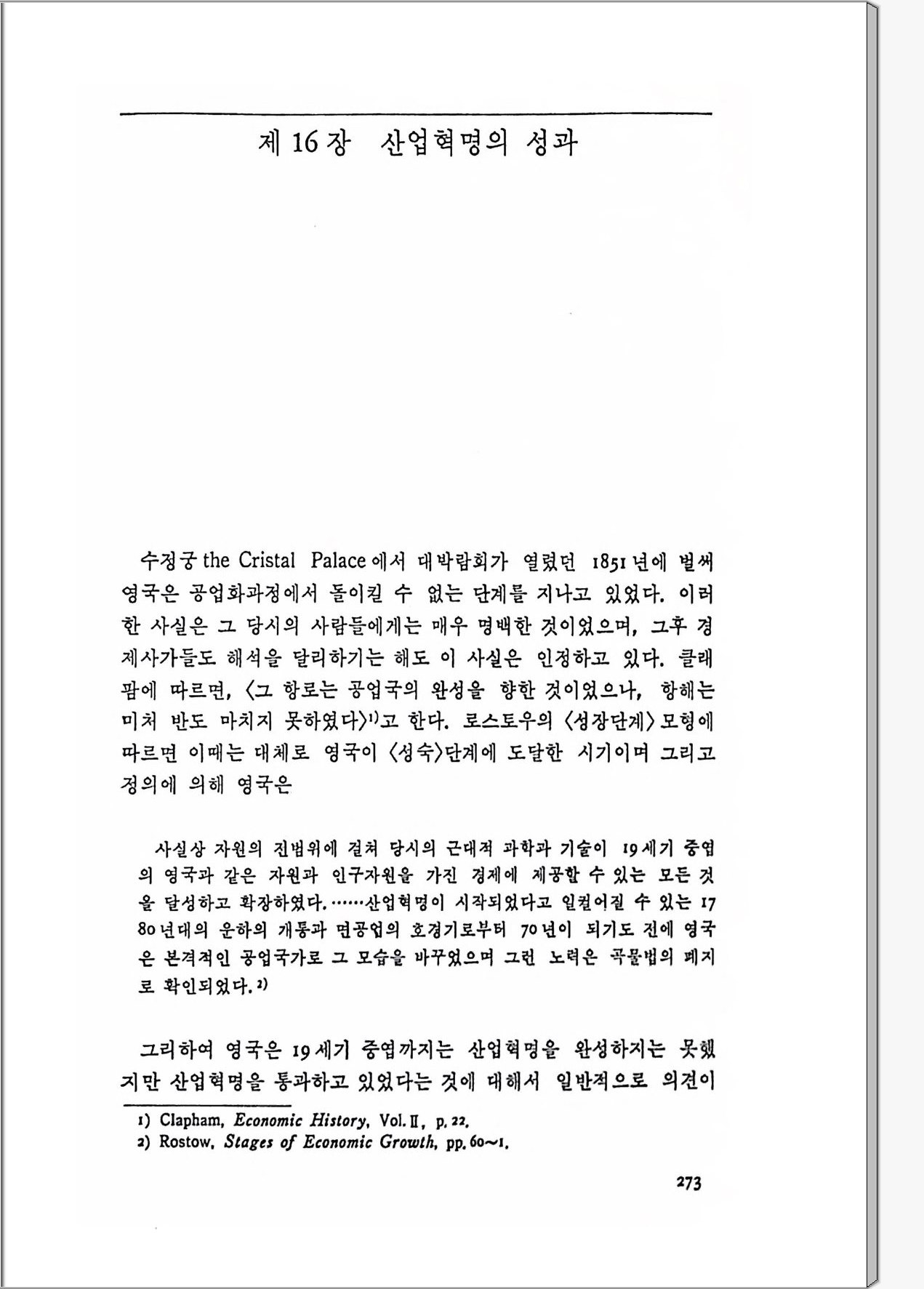 제 16 장 산업혁명의 성과

수정궁 the Cristal Palace 에서 대박람회가 열렸던 1851 년에 벌써 영국은 공업화과정에서 돌이킬 수 없는 단계를 지나고 있었다. 이러한 사실은 그 당시의 사람들에게는 매우 명백한 것이었으며, 그후 경제사가들도 해석을 달리하기는 해도 이 사실은 인정하고 있다. 클래팜에 따르면, 〈그 항로는 공업국의 완성을 향한 것이었으나, 항해는 미처 반도 마치지 못하였다〉$^{1)}$고 한다. 로스토우의 〈성장단계〉 모형에 따르면 이때는 대체로 영국이 〈성숙〉단계에 도달한 시기이며 그리고 정의에 의해 영국은

사실상 자원의 전범위에 걸쳐 당시의 근대적 과학과 기술이 19 세기 중엽의 영국과 같은 자원과 인구자원을 가진 경제에 제공할 수 있는 모든 것을 달성하고 확장하였다.……산업혁명이 시작되었다고 일컬어질 수 있는 1780 년대의 운하의 개통과 면공업의 호경기로부터 70 년이 되기도 전에 영국은 본격적인 공업국가로 그 모습을 바꾸었으며 그런 노력은 곡물법의 폐지로 확인되었다.$^{2)}$

그리하여 영국은 19 세기 중엽까지는 산업혁명을 완성하지는 못했지만 산업혁명을 통과하고 있었다는 것에 대해서 일반적으로 의견이

1) Clapham, Economic History, Vol. II, p. 22.
2) Rostow, Stages of Economic Growth, pp. 60~1.

273